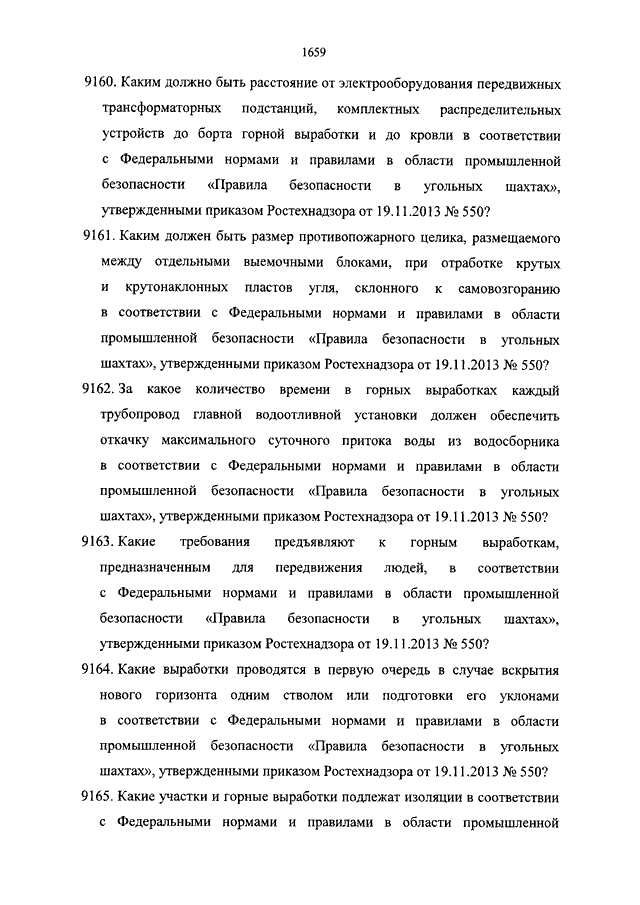 1659

9160. Каким должно быть расстояние от электрооборудования передвижных трансформаторных подстанций, комплектных распределительных устройств до борта горной выработки и до кровли в соответствии с Федеральными нормами и правилами в области промышленной безопасности «Правила безопасности в угольных шахтах», утвержденными приказом Ростехнадзора от 19.11.2013 № 550?

9161. Каким должен быть размер противопожарного целика, размещаемого между отдельными выемочными блоками, при отработке крутых и крутонаклонных пластов угля, склонного к самовозгоранию в соответствии с Федеральными нормами и правилами в области промышленной безопасности «Правила безопасности в угольных шахтах», утвержденными приказом Ростехнадзора от 19.11.2013 № 550?

9162. За какое количество времени в горных выработках каждый трубопровод главной водоотливной установки должен обеспечить откачку максимального суточного притока воды из водосборника в соответствии с Федеральными нормами и правилами в области промышленной безопасности «Правила безопасности в угольных шахтах», утвержденными приказом Ростехнадзора от 19.11.2013 № 550?

9163. Какие требования предъявляют к горным выработкам, предназначенным для передвижения людей, в соответствии с Федеральными нормами и правилами в области промышленной безопасности «Правила безопасности в угольных шахтах», утвержденными приказом Ростехнадзора от 19.11.2013 № 550?

9164. Какие выработки проводятся в первую очередь в случае вскрытия нового горизонта одним стволом или подготовки его уклонами в соответствии с Федеральными нормами и правилами в области промышленной безопасности «Правила безопасности в угольных шахтах», утвержденными приказом Ростехнадзора от 19.11.2013 № 550?

9165. Какие участки и горные выработки подлежат изоляции в соответствии с Федеральными нормами и правилами в области промышленной